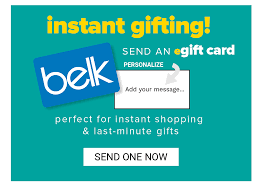 instant gifting!

SEND AN egift card

belk

PERSONALIZE

Add your message...

perfect for instant shopping & last-minute gifts

SEND ONE NOW